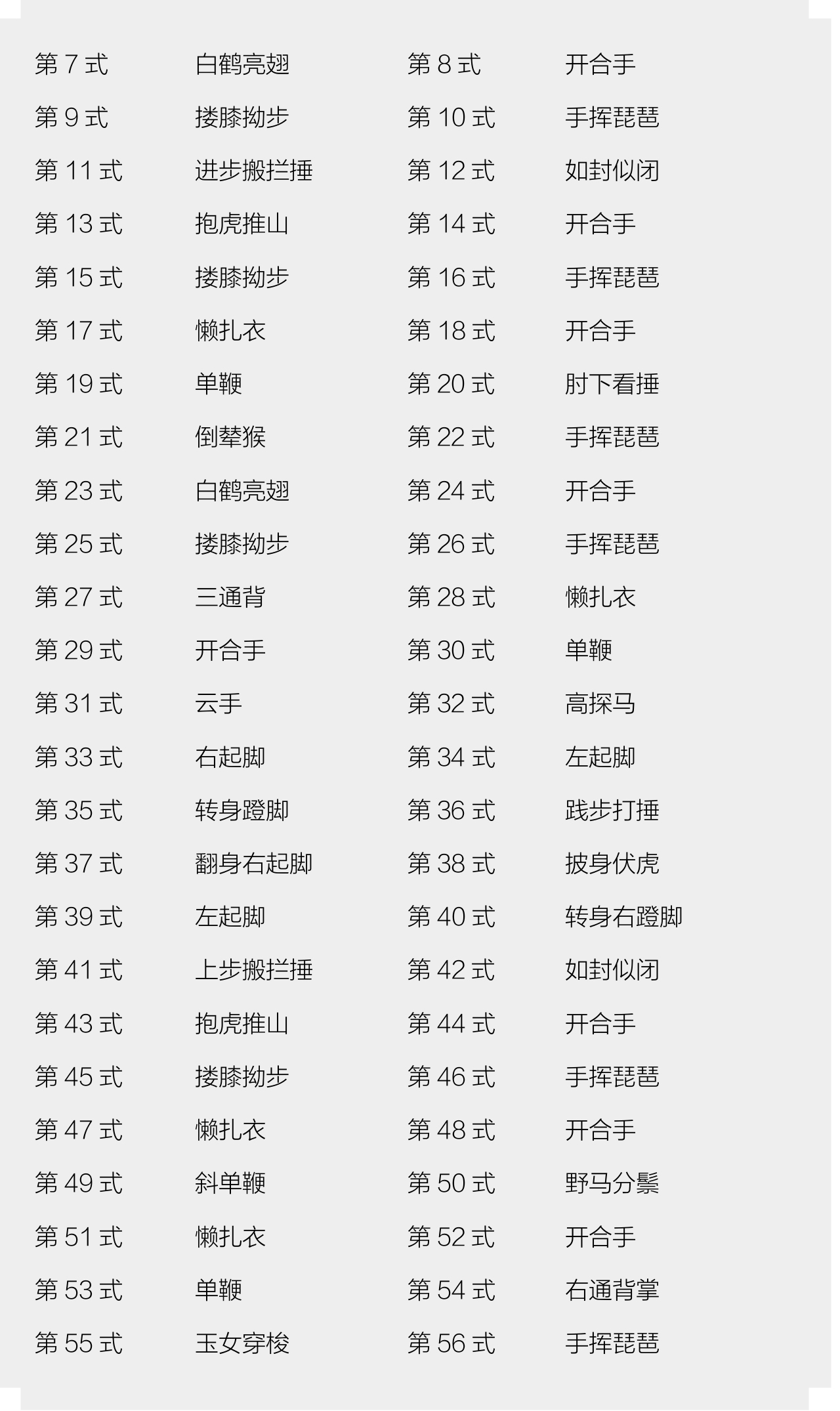 第7式 白鹤亮翅 第8式 开合手
第9式 搂膝拗步 第10式 手挥琵琶
第11式 进步搬拦捶 第12式 如封似闭
第13式 抱虎推山 第14式 开合手
第15式 搂膝拗步 第16式 手挥琵琶
第17式 懒扎衣 第18式 开合手
第19式 单鞭 第20式 肘下看捶
第21式 倒辇猴 第22式 手挥琵琶
第23式 白鹤亮翅 第24式 开合手
第25式 搂膝拗步 第26式 手挥琵琶
第27式 三通背 第28式 懒扎衣
第29式 开合手 第30式 单鞭
第31式 云手 第32式 高探马
第33式 右起脚 第34式 左起脚
第35式 转身蹬脚 第36式 践步打捶
第37式 翻身右起脚 第38式 披身伏虎
第39式 左起脚 第40式 转身右蹬脚
第41式 上步搬拦捶 第42式 如封似闭
第43式 抱虎推山 第44式 开合手
第45式 搂膝拗步 第46式 手挥琵琶
第47式 懒扎衣 第48式 开合手
第49式 斜单鞭 第50式 野马分鬃
第51式 懒扎衣 第52式 开合手
第53式 单鞭 第54式 右通背掌
第55式 玉女穿梭 第56式 手挥琵琶